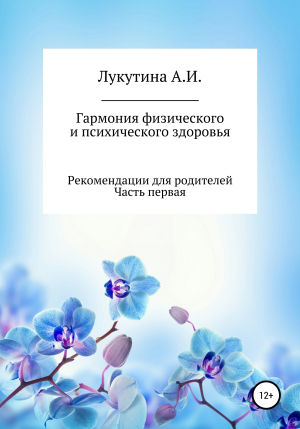 Лукутина А.И.

Гармония физического
и психического здоровья

Рекомендации для родителей
Часть первая

12+